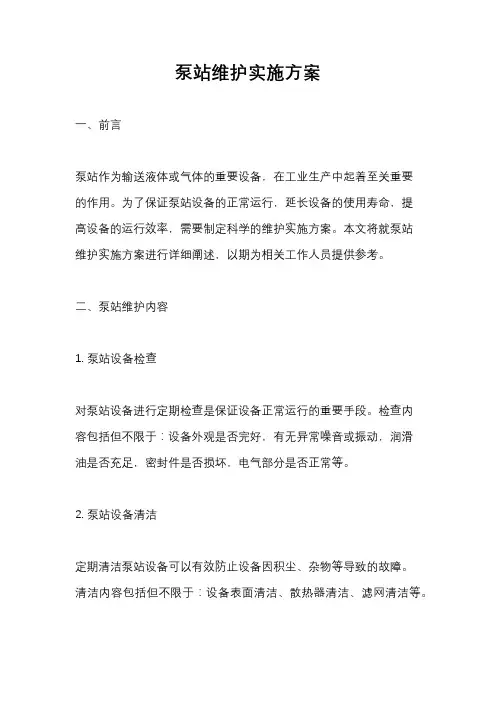 泵站维护实施方案

一、前言

泵站作为输送液体或气体的重要设备，在工业生产中起着至关重要的作用。为了保证泵站设备的正常运行，延长设备的使用寿命，提高设备的运行效率，需要制定科学的维护实施方案。本文将就泵站维护实施方案进行详细阐述，以期为相关工作人员提供参考。

二、泵站维护内容

1. 泵站设备检查

对泵站设备进行定期检查是保证设备正常运行的重要手段。检查内容包括但不限于：设备外观是否完好，有无异常噪音或振动，润滑油是否充足，密封件是否损坏，电气部分是否正常等。

2. 泵站设备清洁

定期清洁泵站设备可以有效防止设备因积尘、杂物等导致的故障。清洁内容包括但不限于：设备表面清洁、散热器清洁、滤网清洁等。